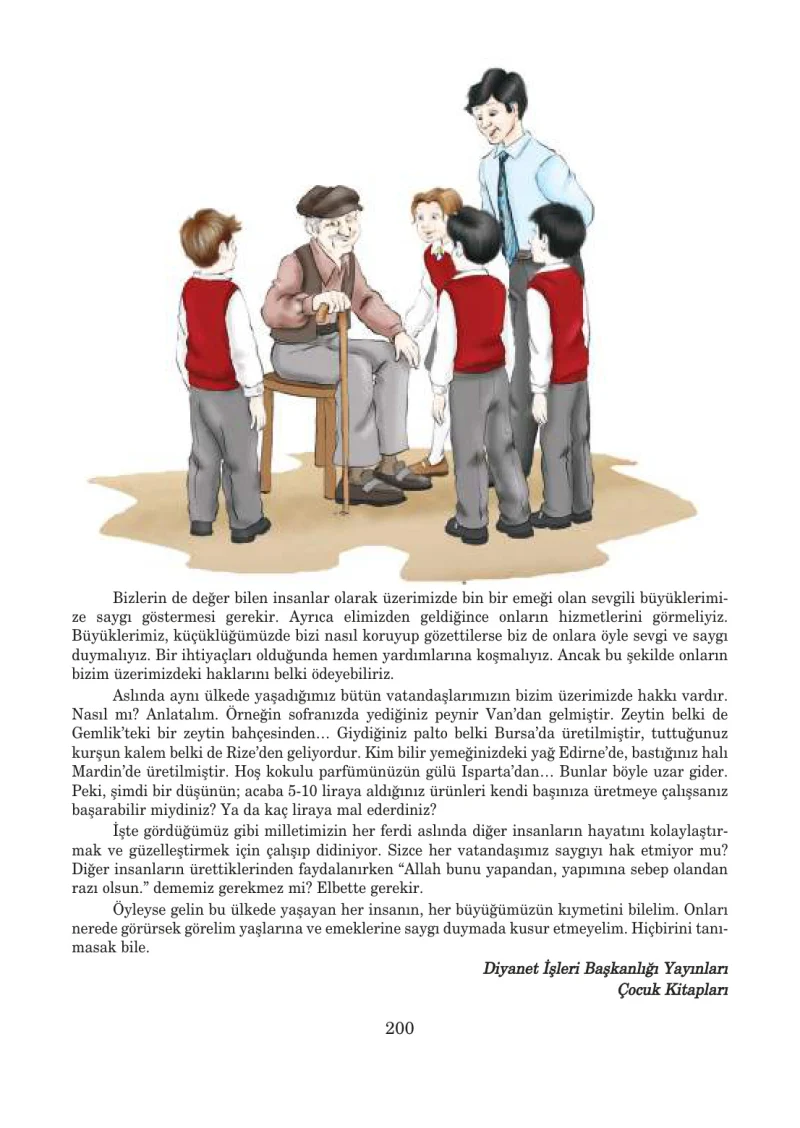 Bizlerin de değer bilen insanlar olarak üzerimizde bin bir emeği olan sevgili büyüklerimize saygı göstermesi gerekir. Ayrıca elimizden geldiğince onların hizmetlerini görmeliyiz. Büyüklerimiz, küçüklüğümüzde bizi nasıl koruyup gözettilerse biz de onlara öyle sevgi ve saygı duymalıyız. Bir ihtiyaçları olduğunda hemen yardımlarına koşmalıyız. Ancak bu şekilde onların bizim üzerimizdeki haklarını belki ödeyebiliriz.

Aslında aynı ülkede yaşadığımız bütün vatandaşlarımızın bizim üzerimizde hakkı vardır. Nasıl mı? Anlatalım. Örneğin sofranızda yediğiniz peynir Van'dan gelmiştir. Zeytin belki de Gemlik'teki bir zeytin bahçesinden... Giydiğiniz palto belki Bursa'da üretilmiştir, tuttuğunuz kurşun kalem belki de Rize'den geliyordur. Kim bilir yemeğinizdeki yağ Edirne'de, bastığınız halı Mardin'de üretilmiştir. Hoş kokulu parfümünüzün gülü Isparta'dan... Bunlar böyle uzar gider. Peki, şimdi bir düşünün; acaba 5-10 liraya aldığınız ürünleri kendi başınıza üretmeye çalışsanız başarabilir miydiniz? Ya da kaç liraya mal ederdiniz?

İşte gördüğümüz gibi milletimizin her ferdi aslında diğer insanların hayatını kolaylaştırmak ve güzelleştirmek için çalışıp didiniyor. Sizce her vatandaşımız saygıyı hak etmiyor mu? Diğer insanların ürettiklerinden faydalanırken "Allah bunu yapandan, yapımına sebep olandan razı olsun." dememiz gerekmez mi? Elbette gerekir.

Öyleyse gelin bu ülkede yaşayan her insanın, her büyüğümüzün kıymetini bilelim. Onları nerede görürsek görelim yaşlarına ve emeklerine saygı duymada kusur etmeyelim. Hiçbirini tanımasak bile.

Diyanet İşleri Başkanlığı Yayınları
Çocuk Kitapları

200